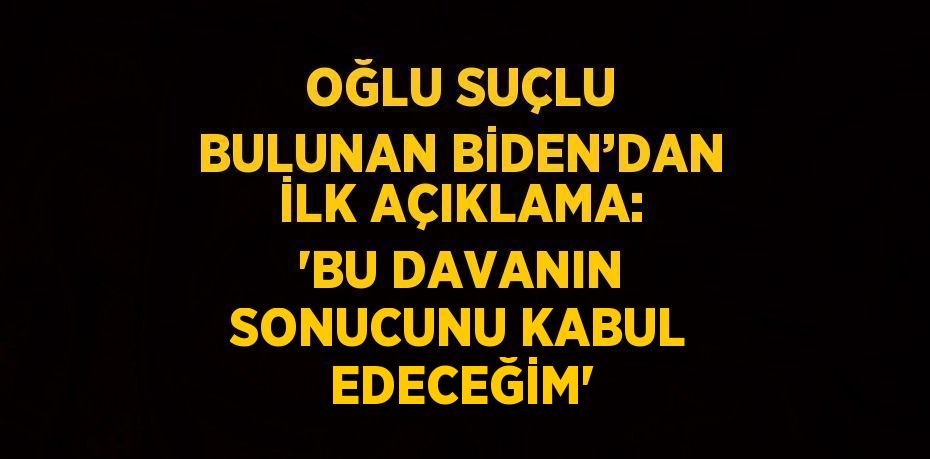 OĞLU SUÇLU BULUNAN BİDEN’DAN İLK AÇIKLAMA: 'BU DAVANIN SONUCUNU KABUL EDECEĞİM'